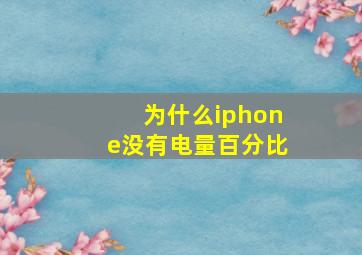 为什么iphone没有电量百分比